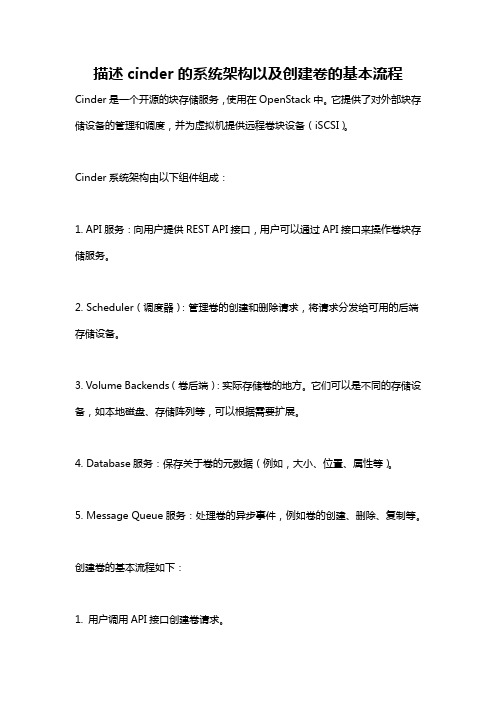 描述 cinder 的系统架构以及创建卷的基本流程

Cinder 是一个开源的块存储服务，使用在 OpenStack 中。它提供了对外部块存储设备的管理和调度，并为虚拟机提供远程卷块设备（iSCSI）。

Cinder 系统架构由以下组件组成：

1. API 服务：向用户提供 REST API 接口，用户可以通过 API 接口来操作卷块存储服务。

2. Scheduler（调度器）：管理卷的创建和删除请求，将请求分发给可用的后端存储设备。

3. Volume Backends（卷后端）：实际存储卷的地方。它们可以是不同的存储设备，如本地磁盘、存储阵列等，可以根据需要扩展。

4. Database 服务：保存关于卷的元数据（例如，大小、位置、属性等）。

5. Message Queue 服务：处理卷的异步事件，例如卷的创建、删除、复制等。

创建卷的基本流程如下：

1. 用户调用 API 接口创建卷请求。